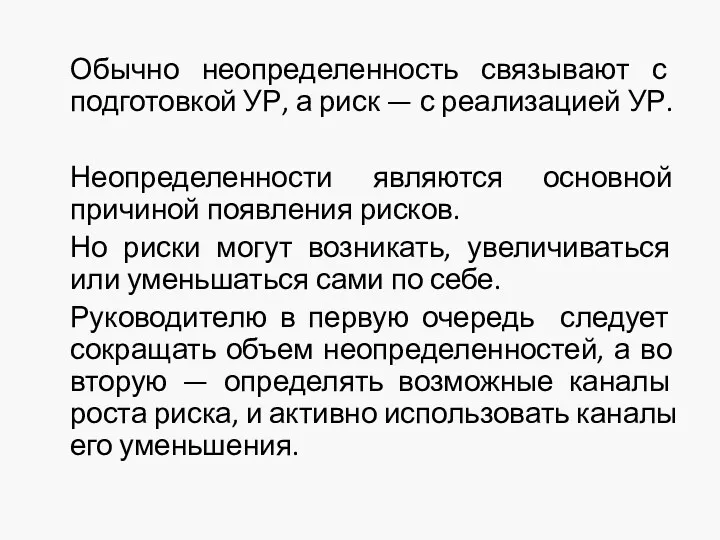 Обычно неопределенность связывают с подготовкой УР, а риск — с реализацией УР.

Неопределенности являются основной причиной появления рисков.

Но риски могут возникать, увеличиваться или уменьшаться сами по себе.

Руководителю в первую очередь следует сокращать объем неопределенностей, а во вторую — определять возможные каналы роста риска, и активно использовать каналы его уменьшения.